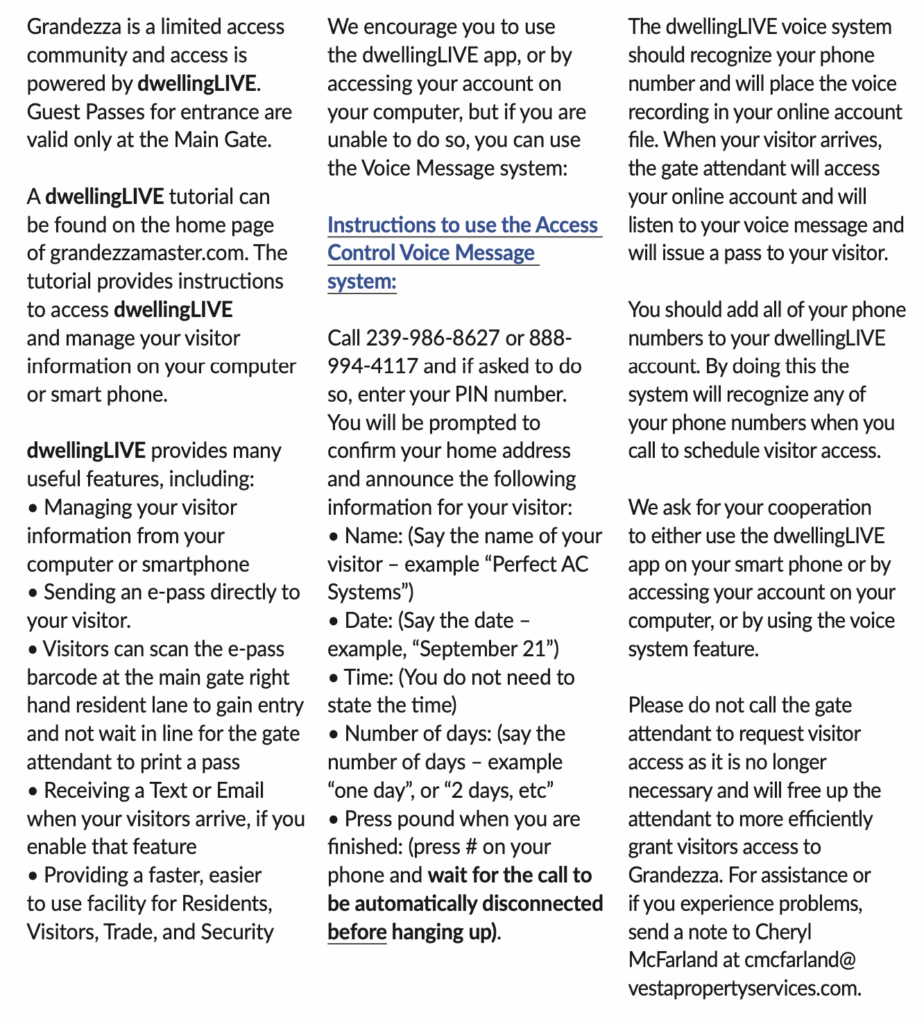 Grandezza is a limited access community and access is powered by dwellingLIVE. Guest Passes for entrance are valid only at the Main Gate.

A dwellingLIVE tutorial can be found on the home page of grandezzamaster.com. The tutorial provides instructions to access dwellingLIVE and manage your visitor information on your computer or smart phone.

dwellingLIVE provides many useful features, including:
• Managing your visitor information from your computer or smartphone
• Sending an e-pass directly to your visitor.
• Visitors can scan the e-pass barcode at the main gate right hand resident lane to gain entry and not wait in line for the gate attendant to print a pass
• Receiving a Text or Email when your visitors arrive, if you enable that feature
• Providing a faster, easier to use facility for Residents, Visitors, Trade, and Security

We encourage you to use the dwellingLIVE app, or by accessing your account on your computer, but if you are unable to do so, you can use the Voice Message system:

Instructions to use the Access Control Voice Message system:

Call 239-986-8627 or 888-994-4117 and if asked to do so, enter your PIN number. You will be prompted to confirm your home address and announce the following information for your visitor:
• Name: (Say the name of your visitor – example “Perfect AC Systems”)
• Date: (Say the date – example, “September 21”)
• Time: (You do not need to state the time)
• Number of days: (say the number of days – example “one day”, or “2 days, etc”
• Press pound when you are finished: (press # on your phone and wait for the call to be automatically disconnected before hanging up).

The dwellingLIVE voice system should recognize your phone number and will place the voice recording in your online account file. When your visitor arrives, the gate attendant will access your online account and will listen to your voice message and will issue a pass to your visitor.

You should add all of your phone numbers to your dwellingLIVE account. By doing this the system will recognize any of your phone numbers when you call to schedule visitor access.

We ask for your cooperation to either use the dwellingLIVE app on your smart phone or by accessing your account on your computer, or by using the voice system feature.

Please do not call the gate attendant to request visitor access as it is no longer necessary and will free up the attendant to more efficiently grant visitors access to Grandezza. For assistance or if you experience problems, send a note to Cheryl McFarland at cmcfarland@vestapropertyservices.com.